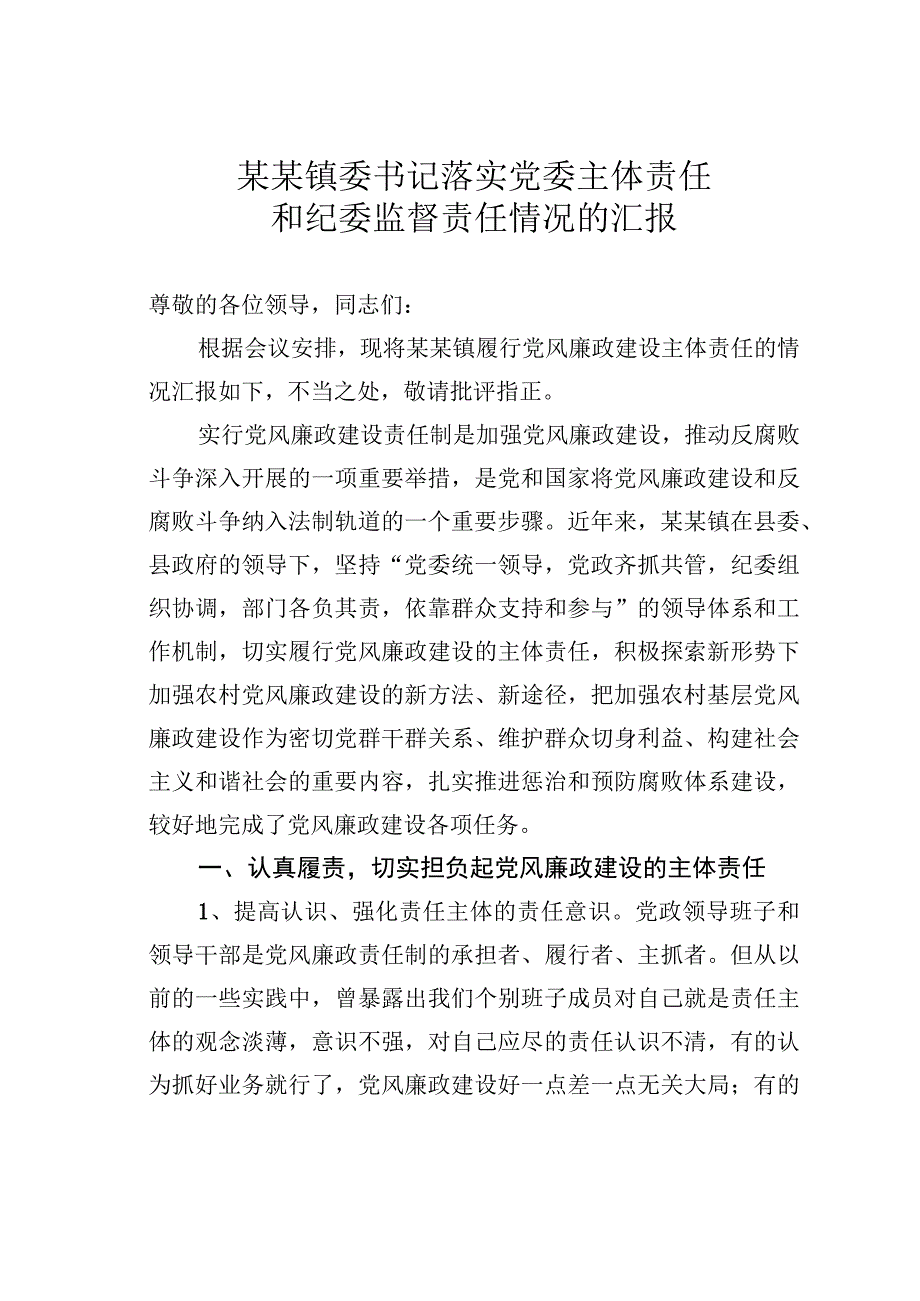 某某镇委书记落实党委主体责任
和纪委监督责任情况的汇报

尊敬的各位领导，同志们：

根据会议安排，现将某某镇履行党风廉政建设主体责任的情况汇报如下，不当之处，敬请批评指正。

实行党风廉政建设责任制是加强党风廉政建设，推动反腐败斗争深入开展的一项重要举措，是党和国家将党风廉政建设和反腐败斗争纳入法制轨道的一个重要步骤。近年来，某某镇在县委、县政府的领导下，坚持“党委统一领导，党政齐抓共管，纪委组织协调，部门各负其责，依靠群众支持和参与”的领导体系和工作机制，切实履行党风廉政建设的主体责任，积极探索新形势下加强农村党风廉政建设的新方法、新途径，把加强农村基层党风廉政建设作为密切党群干群关系、维护群众切身利益、构建社会主义和谐社会的重要内容，扎实推进惩治和预防腐败体系建设，较好地完成了党风廉政建设各项任务。

一、认真履责，切实担负起党风廉政建设的主体责任

1、提高认识、强化责任主体的责任意识。党政领导班子和领导干部是党风廉政责任制的承担者、履行者、主抓者。但从以前的一些实践中，曾暴露出我们个别班子成员对自己就是责任主体的观念淡薄，意识不强，对自己应尽的责任认识不清，有的认为抓好业务就行了，党风廉政建设好一点差一点无关大局；有的